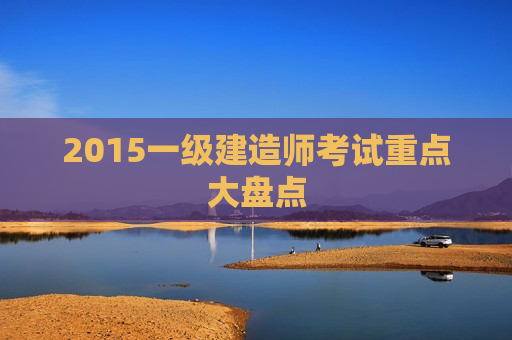 2015一级建造师考试重点大盘点